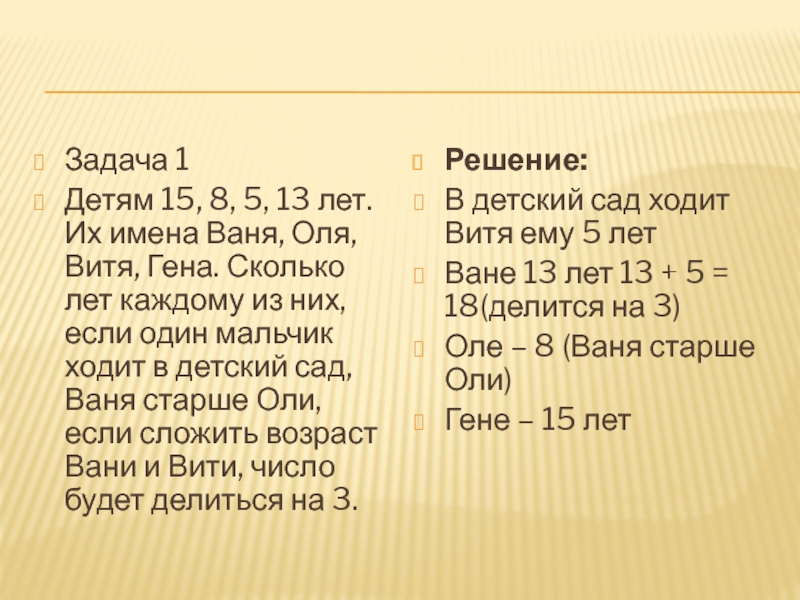 Задача 1

Детям 15, 8, 5, 13 лет. Их имена Ваня, Оля, Витя, Гена. Сколько лет каждому из них, если один мальчик ходит в детский сад, Ваня старше Оли, если сложить возраст Вани и Вити, число будет делиться на 3.

Решение:

В детский сад ходит Витя ему 5 лет

Ване 13 лет 13 + 5 = 18(делится на 3)

Оле – 8 (Ваня старше Оли)

Гене – 15 лет